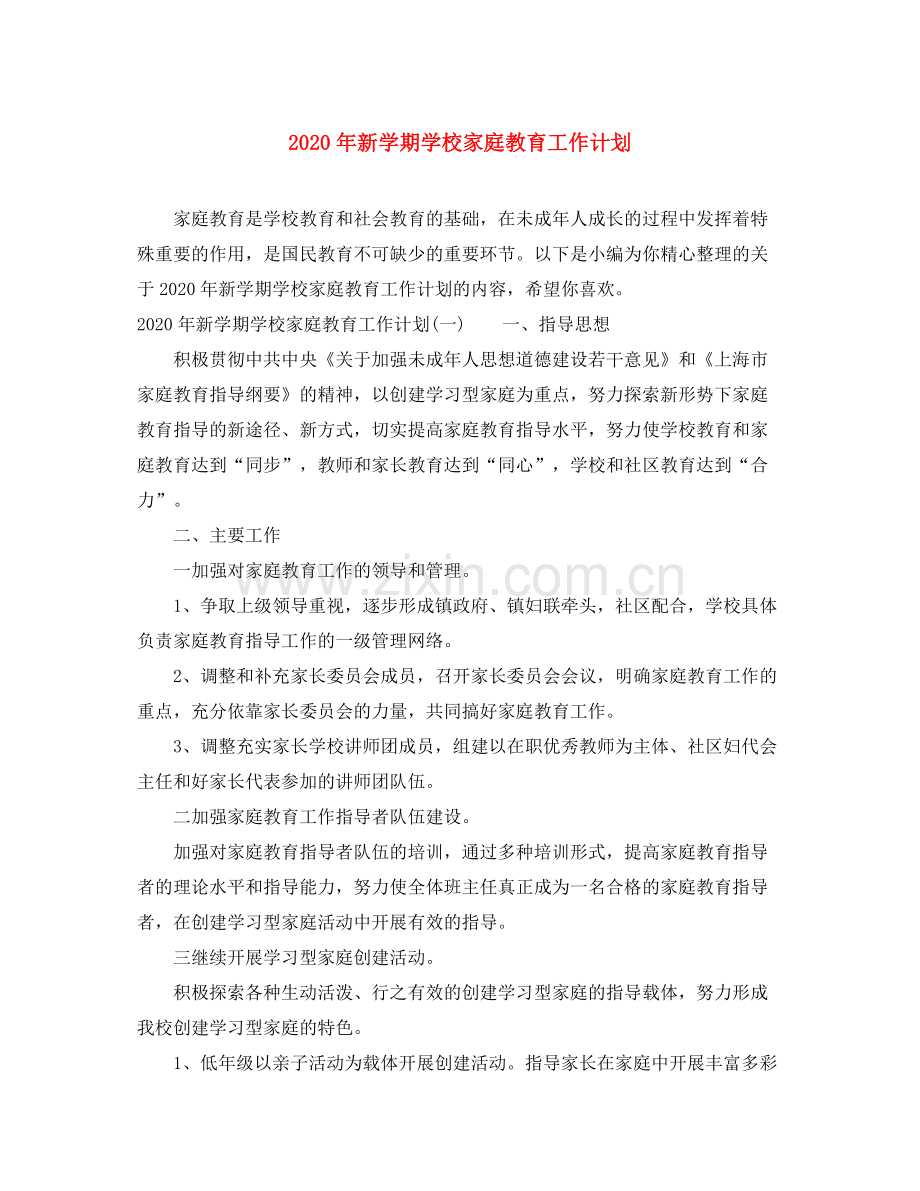 2020年新学期学校家庭教育工作计划

家庭教育是学校教育和社会教育的基础，在未成年人成长的过程中发挥着特殊重要的作用，是国民教育不可缺少的重要环节。以下是小编为你精心整理的关于2020年新学期学校家庭教育工作计划的内容，希望你喜欢。

2020年新学期学校家庭教育工作计划(一)　一、指导思想

积极贯彻中共中央《关于加强未成年人思想道德建设若干意见》和《上海市家庭教育指导纲要》的精神，以创建学习型家庭为重点，努力探索新形势下家庭教育指导的新途径、新方式，切实提高家庭教育指导水平，努力使学校教育和家庭教育达到“同步”，教师和家长教育达到“同心”，学校和社区教育达到“合力”。

二、主要工作

一加强对家庭教育工作的领导和管理。

1、争取上级领导重视，逐步形成镇政府、镇妇联牵头，社区配合，学校具体负责家庭教育指导工作的一级管理网络。

2、调整和补充家长委员会成员，召开家长委员会会议，明确家庭教育工作的重点，充分依靠家长委员会的力量，共同搞好家庭教育工作。

3、调整充实家长学校讲师团成员，组建以在职优秀教师为主体、社区妇代会主任和好家长代表参加的讲师团队伍。

二加强家庭教育工作指导者队伍建设。

加强对家庭教育指导者队伍的培训，通过多种培训形式，提高家庭教育指导者的理论水平和指导能力，努力使全体班主任真正成为一名合格的家庭教育指导者，在创建学习型家庭活动中开展有效的指导。

三继续开展学习型家庭创建活动。

积极探索各种生动活泼、行之有效的创建学习型家庭的指导载体，努力形成我校创建学习型家庭的特色。

1、低年级以亲子活动为载体开展创建活动。指导家长在家庭中开展丰富多彩

www.zixin.com.cn